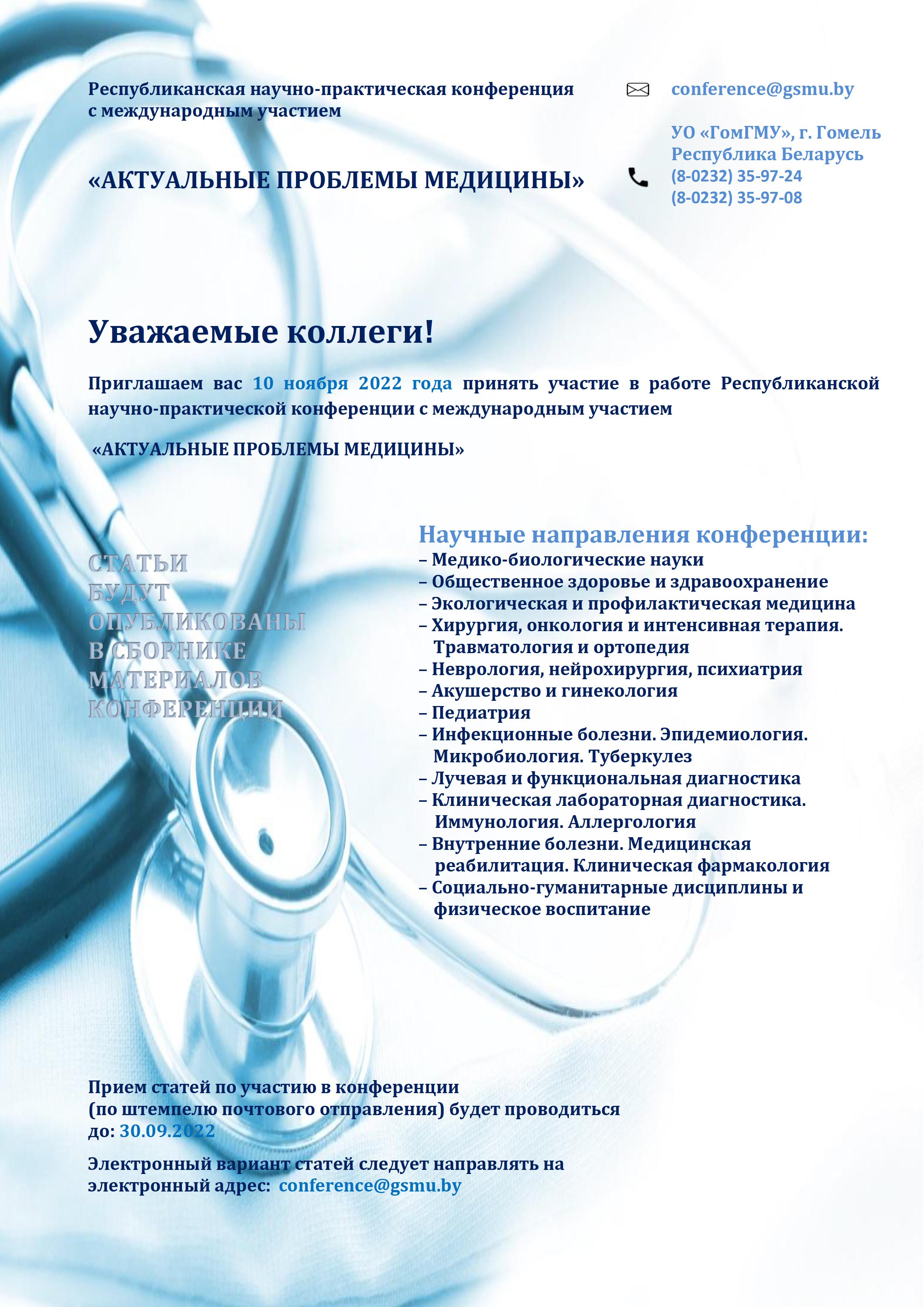 Республиканская научно-практическая конференция с международным участием

«АКТУАЛЬНЫЕ ПРОБЛЕМЫ МЕДИЦИНЫ»

conference@gsmu.by

УО «ГомГМУ», г. Гомель
Республика Беларусь
(8-0232) 35-97-24
(8-0232) 35-97-08

Уважаемые коллеги!

Приглашаем вас 10 ноября 2022 года принять участие в работе Республиканской научно-практической конференции с международным участием

«АКТУАЛЬНЫЕ ПРОБЛЕМЫ МЕДИЦИНЫ»

СТАТЬИ БУДУТ ОПУБЛИКОВАНЫ В СБОРНИКЕ МАТЕРИАЛОВ КОНФЕРЕНЦИИ

Научные направления конференции:
– Медико-биологические науки
– Общественное здоровье и здравоохранение
– Экологическая и профилактическая медицина
– Хирургия, онкология и интенсивная терапия. Травматология и ортопедия
– Неврология, нейрохирургия, психиатрия
– Акушерство и гинекология
– Педиатрия
– Инфекционные болезни. Эпидемиология. Микробиология. Туберкулез
– Лучевая и функциональная диагностика
– Клиническая лабораторная диагностика. Иммунология. Аллергология
– Внутренние болезни. Медицинская реабилитация. Клиническая фармакология
– Социально-гуманитарные дисциплины и физическое воспитание

Прием статей по участию в конференции (по штемпелю почтового отправления) будет проводиться до: 30.09.2022

Электронный вариант статей следует направлять на электронный адрес: conference@gsmu.by